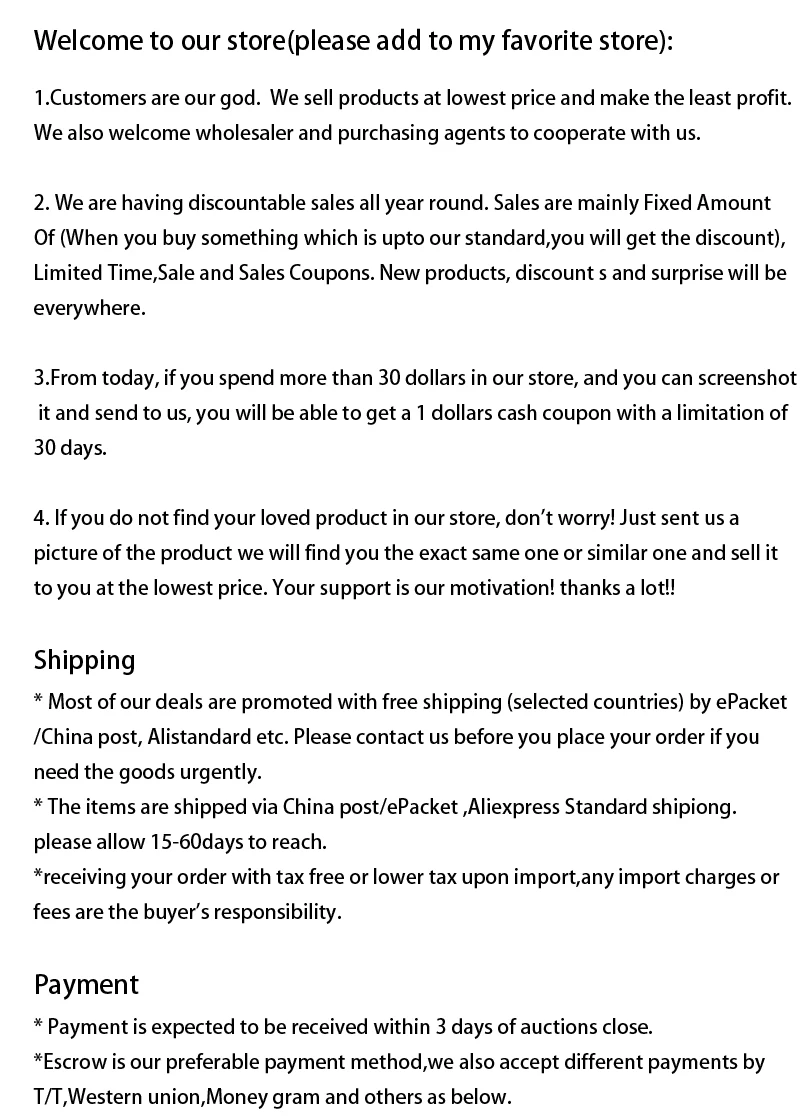 Welcome to our store(please add to my favorite store):

1.Customers are our god. We sell products at lowest price and make the least profit. We also welcome wholesaler and purchasing agents to cooperate with us.

2. We are having discountable sales all year round. Sales are mainly Fixed Amount Of (When you buy something which is upto our standard,you will get the discount), Limited Time,Sale and Sales Coupons. New products, discount s and surprise will be everywhere.

3.From today, if you spend more than 30 dollars in our store, and you can screenshot it and send to us, you will be able to get a 1 dollars cash coupon with a limitation of 30 days.

4. If you do not find your loved product in our store, don't worry! Just sent us a picture of the product we will find you the exact same one or similar one and sell it to you at the lowest price. Your support is our motivation! thanks a lot!!

Shipping
* Most of our deals are promoted with free shipping (selected countries) by ePacket /China post, Alistandard etc. Please contact us before you place your order if you need the goods urgently.
* The items are shipped via China post/ePacket ,Aliexpress Standard shipiong. please allow 15-60days to reach.
*receiving your order with tax free or lower tax upon import,any import charges or fees are the buyer's responsibility.

Payment
* Payment is expected to be received within 3 days of auctions close.
*Escrow is our preferable payment method,we also accept different payments by T/T,Western union,Money gram and others as below.